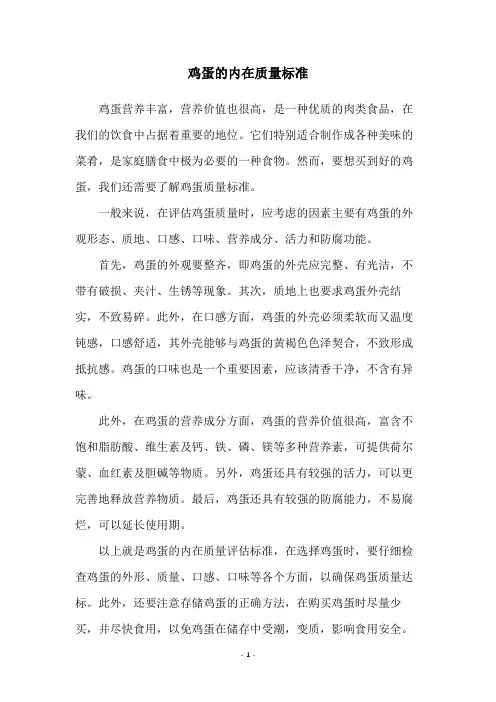 鸡蛋的内在质量标准

鸡蛋营养丰富，营养价值也很高，是一种优质的肉类食品，在我们的饮食中占据着重要的地位。它们特别适合制作成各种美味的菜肴，是家庭膳食中极为必要的一种食物。然而，要想买到好的鸡蛋，我们还需要了解鸡蛋质量标准。

一般来说，在评估鸡蛋质量时，应考虑的因素主要有鸡蛋的外观形态、质地、口感、口味、营养成分、活力和防腐功能。

首先，鸡蛋的外观要整齐，即鸡蛋的外壳应完整、有光洁，不带有破损、夹汁、生锈等现象。其次，质地上也要求鸡蛋外壳结实，不致易碎。此外，在口感方面，鸡蛋的外壳必须柔软而又温度钝感，口感舒适，其外壳能够与鸡蛋的黄褐色色泽契合，不致形成抵抗感。鸡蛋的口味也是一个重要因素，应该清香干净，不含有异味。

此外，在鸡蛋的营养成分方面，鸡蛋的营养价值很高，富含不饱和脂肪酸、维生素及钙、铁、磷、镁等多种营养素，可提供荷尔蒙、血红素及胆碱等物质。另外，鸡蛋还具有较强的活力，可以更完善地释放营养物质。最后，鸡蛋还具有较强的防腐能力，不易腐烂，可以延长使用期。

以上就是鸡蛋的内在质量评估标准，在选择鸡蛋时，要仔细检查鸡蛋的外形、质量、口感、口味等各个方面，以确保鸡蛋质量达标。此外，还要注意存储鸡蛋的正确方法，在购买鸡蛋时尽量少买，并尽快食用，以免鸡蛋在储存中受潮，变质，影响食用安全。

- 1 -